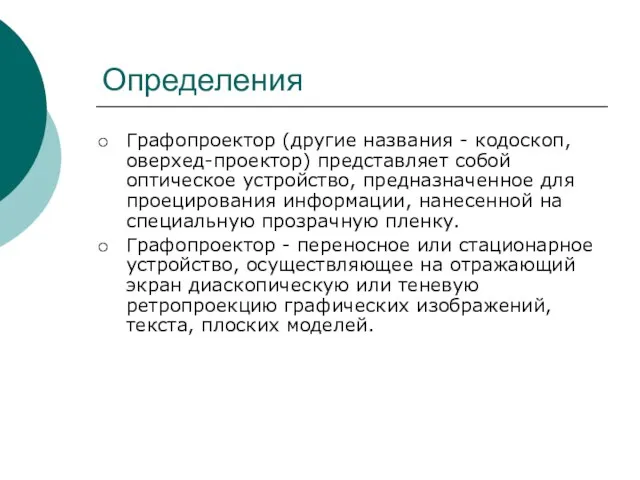 Определения

○ Графопроектор (другие названия - кодоскоп, оверхед-проектор) представляет собой оптическое устройство, предназначенное для проецирования информации, нанесенной на специальную прозрачную пленку.

○ Графопроектор - переносное или стационарное устройство, осуществляющее на отражающий экран диаскопическую или теневую ретропроекцию графических изображений, текста, плоских моделей.